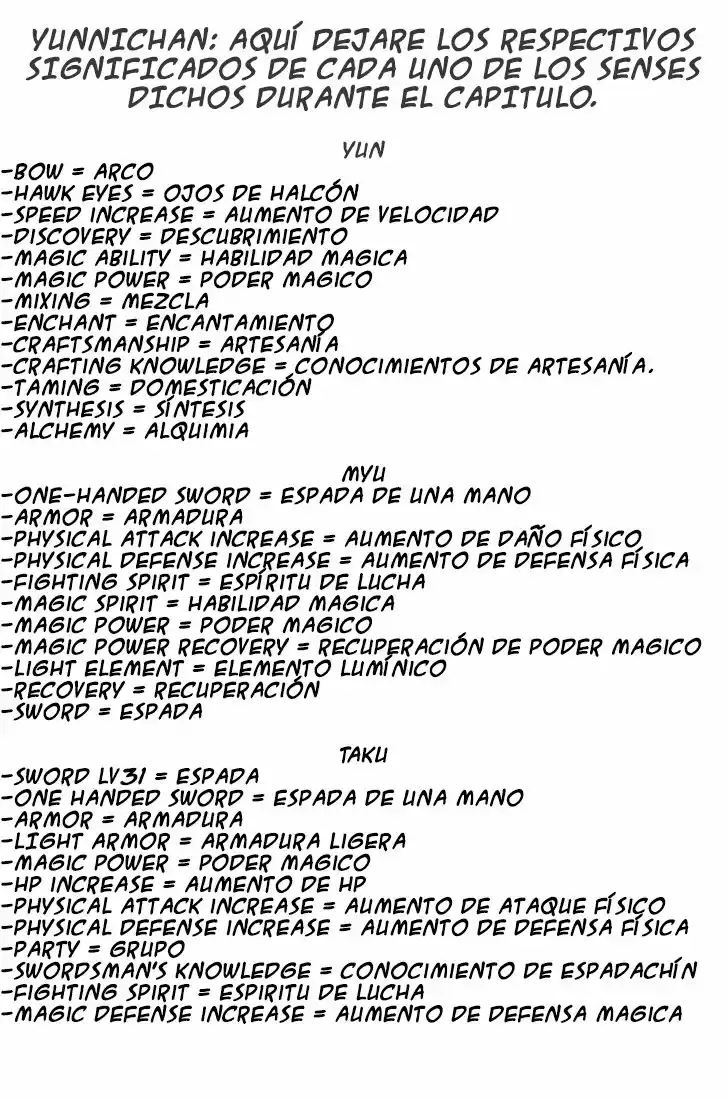 YUNNICHAN: AQUÍ DEJARE LOS RESPECTIVOS SIGNIFICADOS DE CADA UNO DE LOS SENSES DICHOS DURANTE EL CAPITULO.

YUN
-BOW = ARCO
-HAWK EYES = OJOS DE HALCÓN
-SPEED INCREASE = AUMENTO DE VELOCIDAD
-DISCOVERY = DESCUBRIMIENTO
-MAGIC ABILITY = HABILIDAD MAGICA
-MAGIC POWER = PODER MAGICO
-MIXING = MEZCLA
-ENCHANT = ENCANTAMIENTO
-CRAFTSMANSHIP = ARTESANÍA
-CRAFTING KNOWLEDGE = CONOCIMIENTOS DE ARTESANÍA.
-TAMING = DOMESTICACIÓN
-SYNTHESIS = SÍNTESIS
-ALCHEMY = ALQUIMIA

MYU
-ONE-HANDED SWORD = ESPADA DE UNA MANO
-ARMOR = ARMADURA
-PHYSICAL ATTACK INCREASE = AUMENTO DE DAÑO FÍSICO
-PHYSICAL DEFENSE INCREASE = AUMENTO DE DEFENSA FÍSICA
-FIGHTING SPIRIT = ESPÍRITU DE LUCHA
-MAGIC SPIRIT = HABILIDAD MAGICA
-MAGIC POWER = PODER MAGICO
-MAGIC POWER RECOVERY = RECUPERACIÓN DE PODER MAGICO
-LIGHT ELEMENT = ELEMENTO LUMÍNICO
-RECOVERY = RECUPERACIÓN
-SWORD = ESPADA

TAKU
-SWORD LV31 = ESPADA
-ONE HANDED SWORD = ESPADA DE UNA MANO
-ARMOR = ARMADURA
-LIGHT ARMOR = ARMADURA LIGERA
-MAGIC POWER = PODER MAGICO
-HP INCREASE = AUMENTO DE HP
-PHYSICAL ATTACK INCREASE = AUMENTO DE ATAQUE FÍSICO
-PHYSICAL DEFENSE INCREASE = AUMENTO DE DEFENSA FÍSICA
-PARTY = GRUPO
-SWORDSMAN'S KNOWLEDGE = CONOCIMIENTO DE ESPADACHÍN
-FIGHTING SPIRIT = ESPIRITU DE LUCHA
-MAGIC DEFENSE INCREASE = AUMENTO DE DEFENSA MAGICA